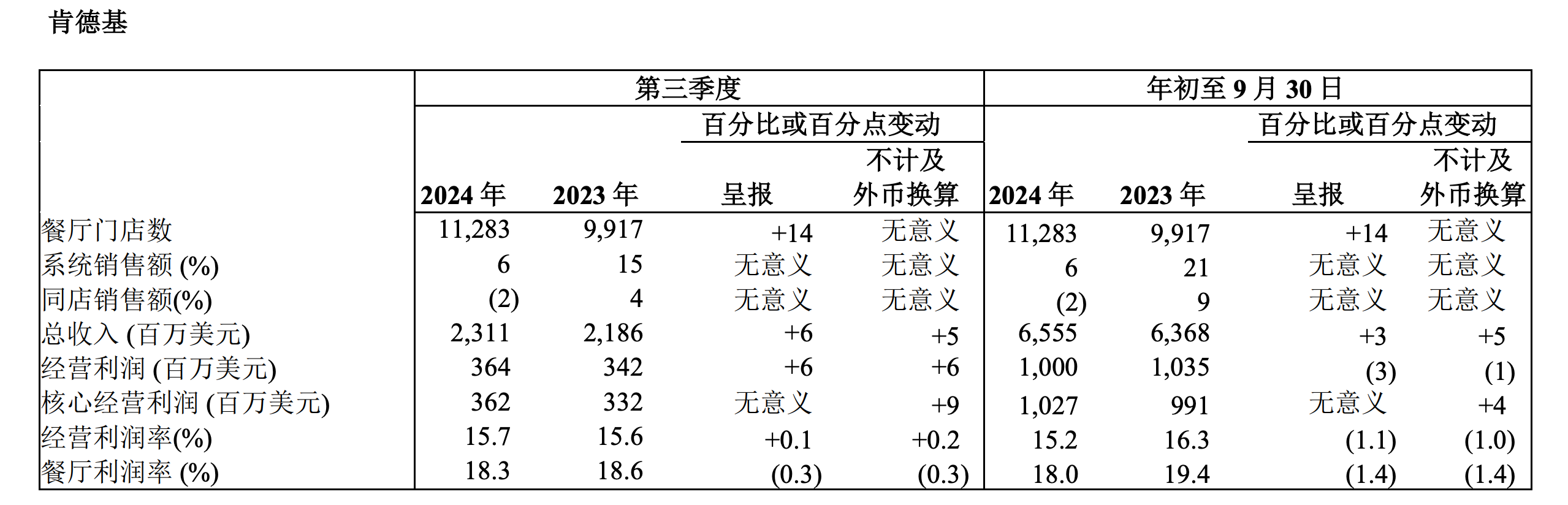 肯德基

| | 第三季度 | | | | 年初至 9 月 30 日 | | | |
|---|---|---|---|---|---|---|---|---|
| | | | 百分比或百分点变动 | | | | 百分比或百分点变动 | |
| | 2024 年 | 2023 年 | 呈报 | 不计及外币换算 | 2024 年 | 2023 年 | 呈报 | 不计及外币换算 |
| 餐厅门店数 | 11,283 | 9,917 | +14 | 无意义 | 11,283 | 9,917 | +14 | 无意义 |
| 系统销售额 (%) | 6 | 15 | 无意义 | 无意义 | 6 | 21 | 无意义 | 无意义 |
| 同店销售额(%) | (2) | 4 | 无意义 | 无意义 | (2) | 9 | 无意义 | 无意义 |
| 总收入 (百万美元) | 2,311 | 2,186 | +6 | +5 | 6,555 | 6,368 | +3 | +5 |
| 经营利润 (百万美元) | 364 | 342 | +6 | +6 | 1,000 | 1,035 | (3) | (1) |
| 核心经营利润 (百万美元) | 362 | 332 | 无意义 | +9 | 1,027 | 991 | 无意义 | +4 |
| 经营利润率(%) | 15.7 | 15.6 | +0.1 | +0.2 | 15.2 | 16.3 | (1.1) | (1.0) |
| 餐厅利润率 (%) | 18.3 | 18.6 | (0.3) | (0.3) | 18.0 | 19.4 | (1.4) | (1.4) |